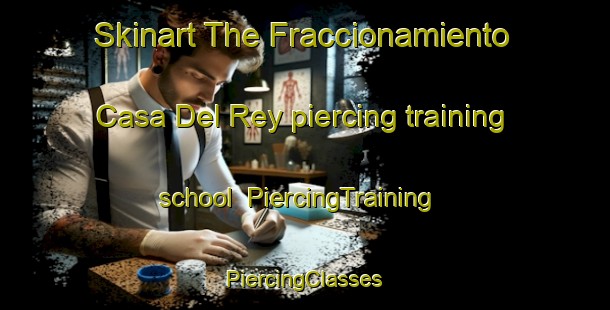 Skinart The Fraccionamiento Casa Del Rey piercing training school PiercingTraining PiercingClasses